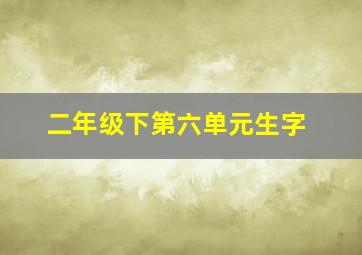 二年级下第六单元生字